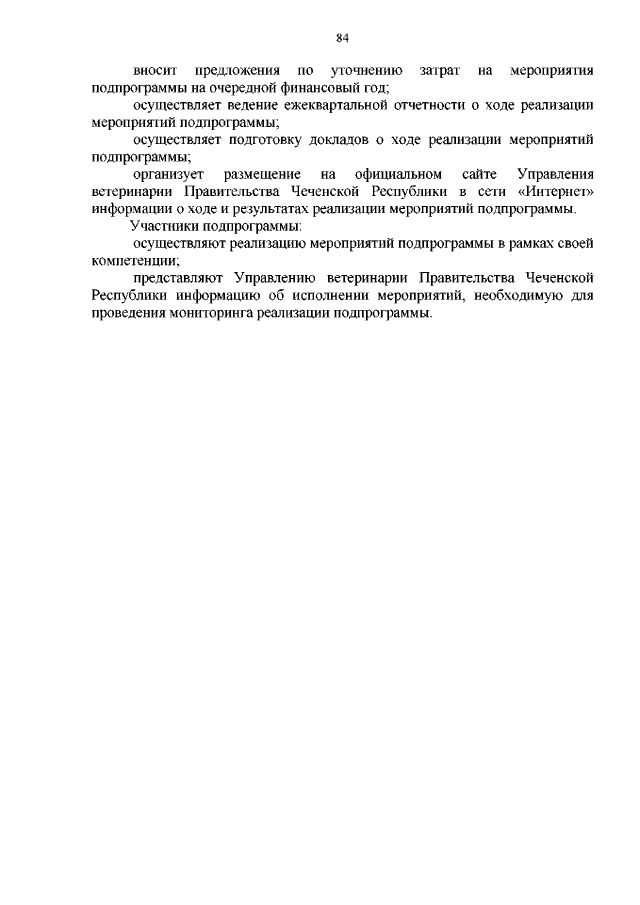 84

вносит предложения по уточнению затрат на мероприятия подпрограммы на очередной финансовый год;

осуществляет ведение ежеквартальной отчетности о ходе реализации мероприятий подпрограммы;

осуществляет подготовку докладов о ходе реализации мероприятий подпрограммы;

организует размещение на официальном сайте Управления ветеринарии Правительства Чеченской Республики в сети «Интернет» информации о ходе и результатах реализации мероприятий подпрограммы.

Участники подпрограммы:

осуществляют реализацию мероприятий подпрограммы в рамках своей компетенции;

представляют Управлению ветеринарии Правительства Чеченской Республики информацию об исполнении мероприятий, необходимую для проведения мониторинга реализации подпрограммы.